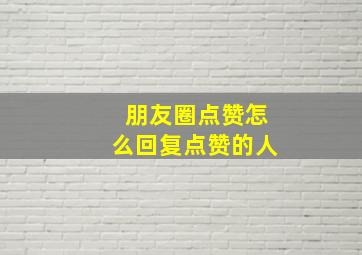 朋友圈点赞怎么回复点赞的人